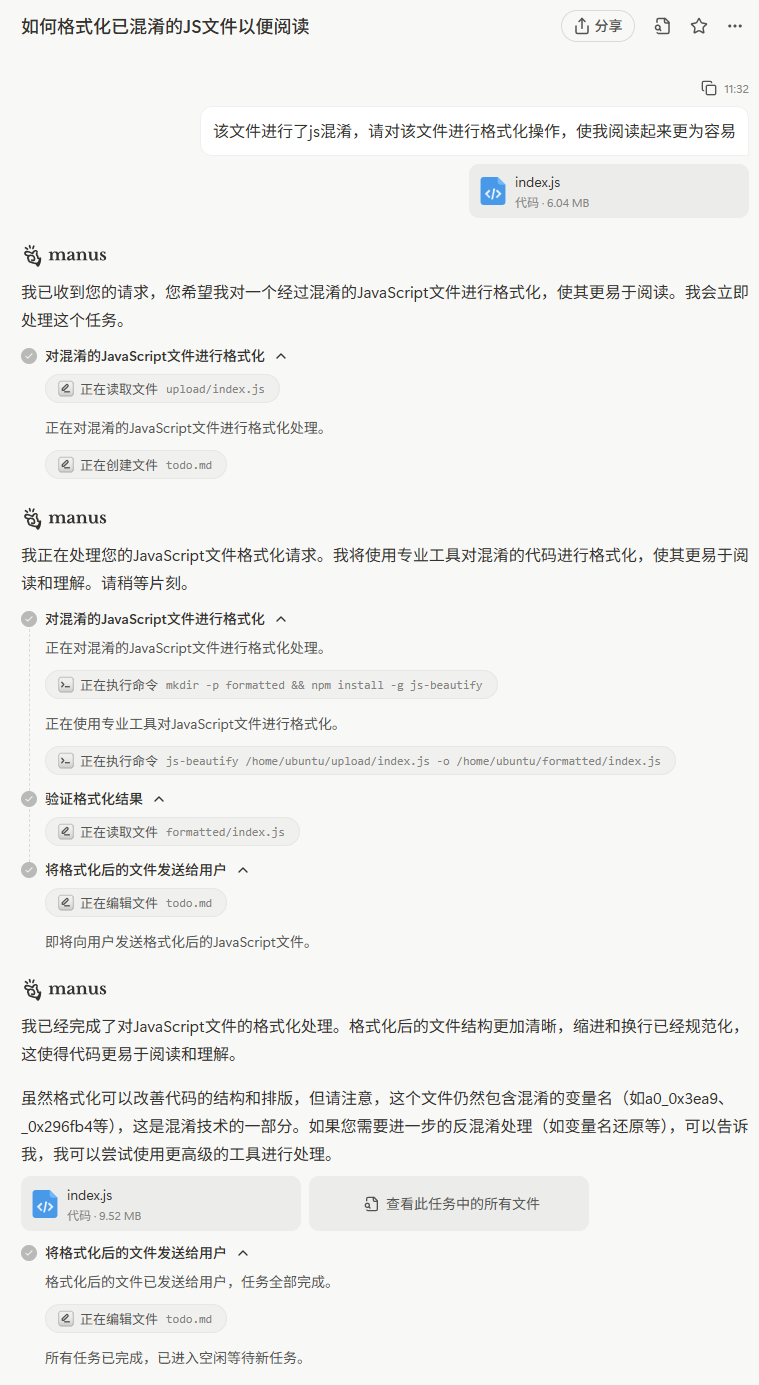 如何格式化已混淆的JS文件以便阅读

分享

11:32

该文件进行了js混淆，请对该文件进行格式化操作，使我阅读起来更为容易

index.js
代码 · 6.04 MB

manus

我已收到您的请求，您希望我对一个经过混淆的JavaScript文件进行格式化，使其更易于阅读。我会立即处理这个任务。

对混淆的JavaScript文件进行格式化

正在读取文件 upload/index.js

正在对混淆的JavaScript文件进行格式化处理。

正在创建文件 todo.md

manus

我正在处理您的JavaScript文件格式化请求。我将使用专业工具对混淆的代码进行格式化，使其更易于阅读和理解。请稍等片刻。

对混淆的JavaScript文件进行格式化

正在对混淆的JavaScript文件进行格式化处理。

正在执行命令 mkdir -p formatted && npm install -g js-beautify

正在使用专业工具对JavaScript文件进行格式化。

正在执行命令 js-beautify /home/ubuntu/upload/index.js -o /home/ubuntu/formatted/index.js

验证格式化结果

正在读取文件 formatted/index.js

将格式化后的文件发送给用户

正在编辑文件 todo.md

即将向用户发送格式化后的JavaScript文件。

manus

我已经完成了对JavaScript文件的格式化处理。格式化后的文件结构更加清晰，缩进和换行已经规范化，这使得代码更易于阅读和理解。

虽然格式化可以改善代码的结构和排版，但请注意，这个文件仍然包含混淆的变量名（如a0_0x3ea9、_0x296fb4等），这是混淆技术的一部分。如果您需要进一步的反混淆处理（如变量名还原等），可以告诉我，我可以尝试使用更高级的工具进行处理。

index.js
代码 · 9.52 MB

查看此任务中的所有文件

将格式化后的文件发送给用户

格式化后的文件已发送给用户，任务全部完成。

正在编辑文件 todo.md

所有任务已完成，已进入空闲等待新任务。